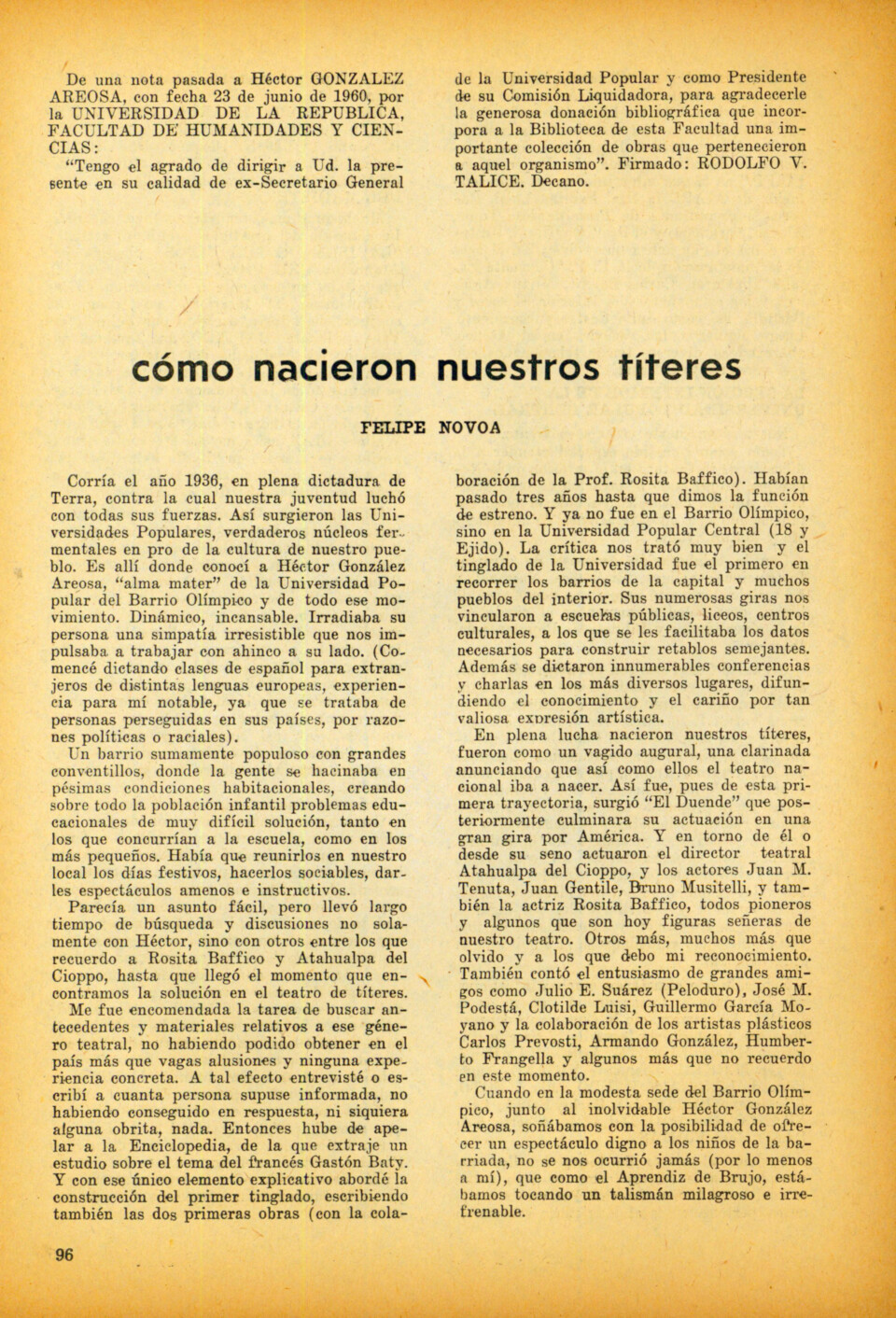 De una nota pasada a Héctor GONZALEZ AREOSA, con fecha 23 de junio de 1960, por la UNIVERSIDAD DE LA REPUBLICA, FACULTAD DE HUMANIDADES Y CIENCIAS:

"Tengo el agrado de dirigir a Ud. la presente en su calidad de ex-Secretario General de la Universidad Popular y como Presidente de su Comisión Liquidadora, para agradecerle la generosa donación bibliográfica que incorpora a la Biblioteca de esta Facultad una importante colección de obras que pertenecieron a aquel organismo". Firmado: RODOLFO V. TALICE. Decano.

cómo nacieron nuestros títeres

FELIPE NOVOA

Corría el año 1936, en plena dictadura de Terra, contra la cual nuestra juventud luchó con todas sus fuerzas. Así surgieron las Universidades Populares, verdaderos núcleos fermentales en pro de la cultura de nuestro pueblo. Es allí donde conocí a Héctor González Areosa, "alma mater" de la Universidad Popular del Barrio Olímpico y de todo ese movimiento. Dinámico, incansable. Irradiaba su persona una simpatía irresistible que nos impulsaba a trabajar con ahinco a su lado. (Comencé dictando clases de español para extranjeros de distintas lenguas europeas, experiencia para mí notable, ya que se trataba de personas perseguidas en sus países, por razones políticas o raciales).

Un barrio sumamente populoso con grandes conventillos, donde la gente se hacinaba en pésimas condiciones habitacionales, creando sobre todo la población infantil problemas educacionales de muy difícil solución, tanto en los que concurrían a la escuela, como en los más pequeños. Había que reunirlos en nuestro local los días festivos, hacerlos sociables, darles espectáculos amenos e instructivos.

Parecía un asunto fácil, pero llevó largo tiempo de búsqueda y discusiones no solamente con Héctor, sino con otros entre los que recuerdo a Rosita Baffico y Atahualpa del Cioppo, hasta que llegó el momento que encontramos la solución en el teatro de títeres.

Me fue encomendada la tarea de buscar antecedentes y materiales relativos a ese género teatral, no habiendo podido obtener en el país más que vagas alusiones y ninguna experiencia concreta. A tal efecto entrevisté o escribí a cuanta persona supuse informada, no habiendo conseguido en respuesta, ni siquiera alguna obrita, nada. Entonces hube de apelar a la Enciclopedia, de la que extraje un estudio sobre el tema del francés Gastón Baty. Y con ese único elemento explicativo abordé la construcción del primer tinglado, escribiendo también las dos primeras obras (con la colaboración de la Prof. Rosita Baffico). Habían pasado tres años hasta que dimos la función de estreno. Y ya no fue en el Barrio Olímpico, sino en la Universidad Popular Central (18 y Ejido). La crítica nos trató muy bien y el tinglado de la Universidad fue el primero en recorrer los barrios de la capital y muchos pueblos del interior. Sus numerosas giras nos vincularon a escuelas públicas, liceos, centros culturales, a los que se les facilitaba los datos necesarios para construir retablos semejantes. Además se dictaron innumerables conferencias y charlas en los más diversos lugares, difundiendo el conocimiento y el cariño por tan valiosa expresión artística.

En plena lucha nacieron nuestros títeres, fueron como un vagido augural, una clarinada anunciando que así como ellos el teatro nacional iba a nacer. Así fue, pues de esta primera trayectoria, surgió "El Duende" que posteriormente culminara su actuación en una gran gira por América. Y en torno de él o desde su seno actuaron el director teatral Atahualpa del Cioppo, y los actores Juan M. Tenuta, Juan Gentile, Bruno Musitelli, y también la actriz Rosita Baffico, todos pioneros y algunos que son hoy figuras señeras de nuestro teatro. Otros más, muchos más que olvido y a los que debo mi reconocimiento. También contó el entusiasmo de grandes amigos como Julio E. Suárez (Peloduro), José M. Podestá, Clotilde Luisi, Guillermo García Moyano y la colaboración de los artistas plásticos Carlos Prevosti, Armando González, Humberto Frangella y algunos más que no recuerdo en este momento.

Cuando en la modesta sede del Barrio Olímpico, junto al inolvidable Héctor González Areosa, soñábamos con la posibilidad de ofrecer un espectáculo digno a los niños de la barriada, no se nos ocurrió jamás (por lo menos a mí), que como el Aprendiz de Brujo, estábamos tocando un talismán milagroso e irrefrenable.

96